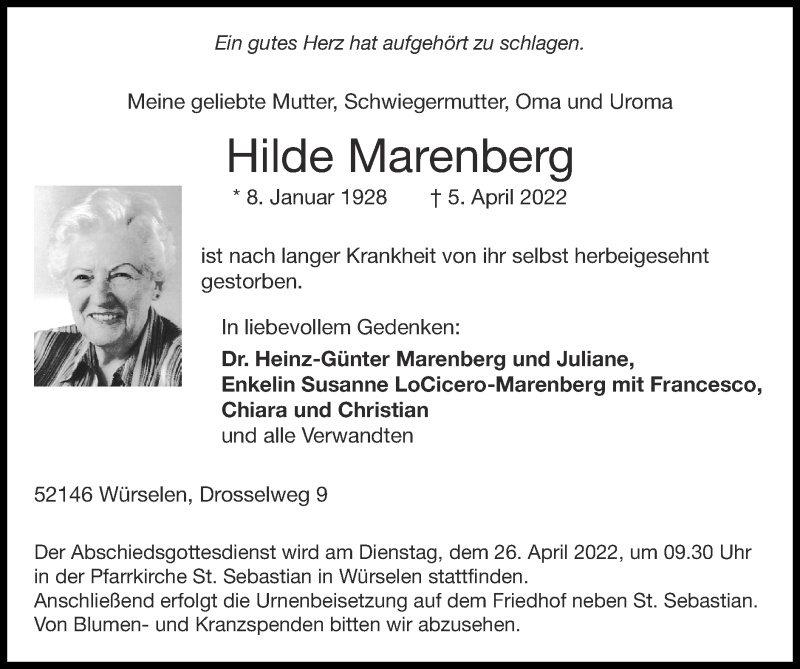 Ein gutes Herz hat aufgehört zu schlagen.

Meine geliebte Mutter, Schwiegermutter, Oma und Uroma

Hilde Marenberg

* 8. Januar 1928 † 5. April 2022

ist nach langer Krankheit von ihr selbst herbeigesehnt gestorben.

In liebevollem Gedenken:

Dr. Heinz-Günter Marenberg und Juliane,
Enkelin Susanne LoCicero-Marenberg mit Francesco,
Chiara und Christian
und alle Verwandten

52146 Würselen, Drosselweg 9

Der Abschiedsgottesdienst wird am Dienstag, dem 26. April 2022, um 09.30 Uhr in der Pfarrkirche St. Sebastian in Würselen stattfinden.
Anschließend erfolgt die Urnenbeisetzung auf dem Friedhof neben St. Sebastian.
Von Blumen- und Kranzspenden bitten wir abzusehen.